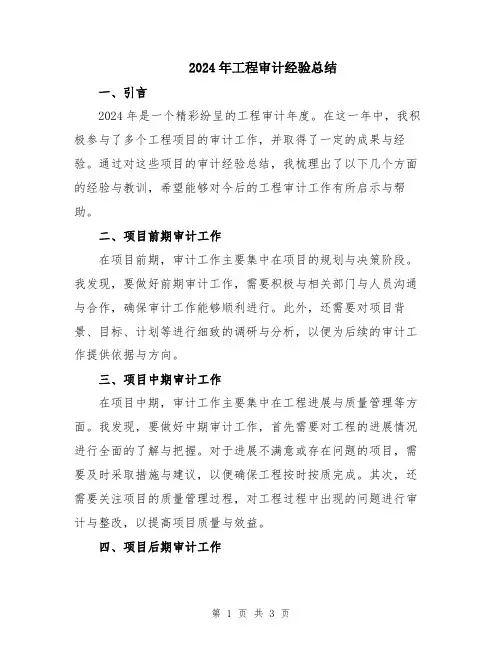 2024年工程审计经验总结

一、引言

2024年是一个精彩纷呈的工程审计年度。在这一年中，我积极参与了多个工程项目的审计工作，并取得了一定的成果与经验。通过对这些项目的审计经验总结，我梳理出了以下几个方面的经验与教训，希望能够对今后的工程审计工作有所启示与帮助。

二、项目前期审计工作

在项目前期，审计工作主要集中在项目的规划与决策阶段。我发现，要做好前期审计工作，需要积极与相关部门与人员沟通与合作，确保审计工作能够顺利进行。此外，还需要对项目背景、目标、计划等进行细致的调研与分析，以便为后续的审计工作提供依据与方向。

三、项目中期审计工作

在项目中期，审计工作主要集中在工程进展与质量管理等方面。我发现，要做好中期审计工作，首先需要对工程的进展情况进行全面的了解与把握。对于进展不满意或存在问题的项目，需要及时采取措施与建议，以便确保工程按时按质完成。其次，还需要关注项目的质量管理过程，对工程过程中出现的问题进行审计与整改，以提高项目质量与效益。

四、项目后期审计工作

第 1 页 共 3 页